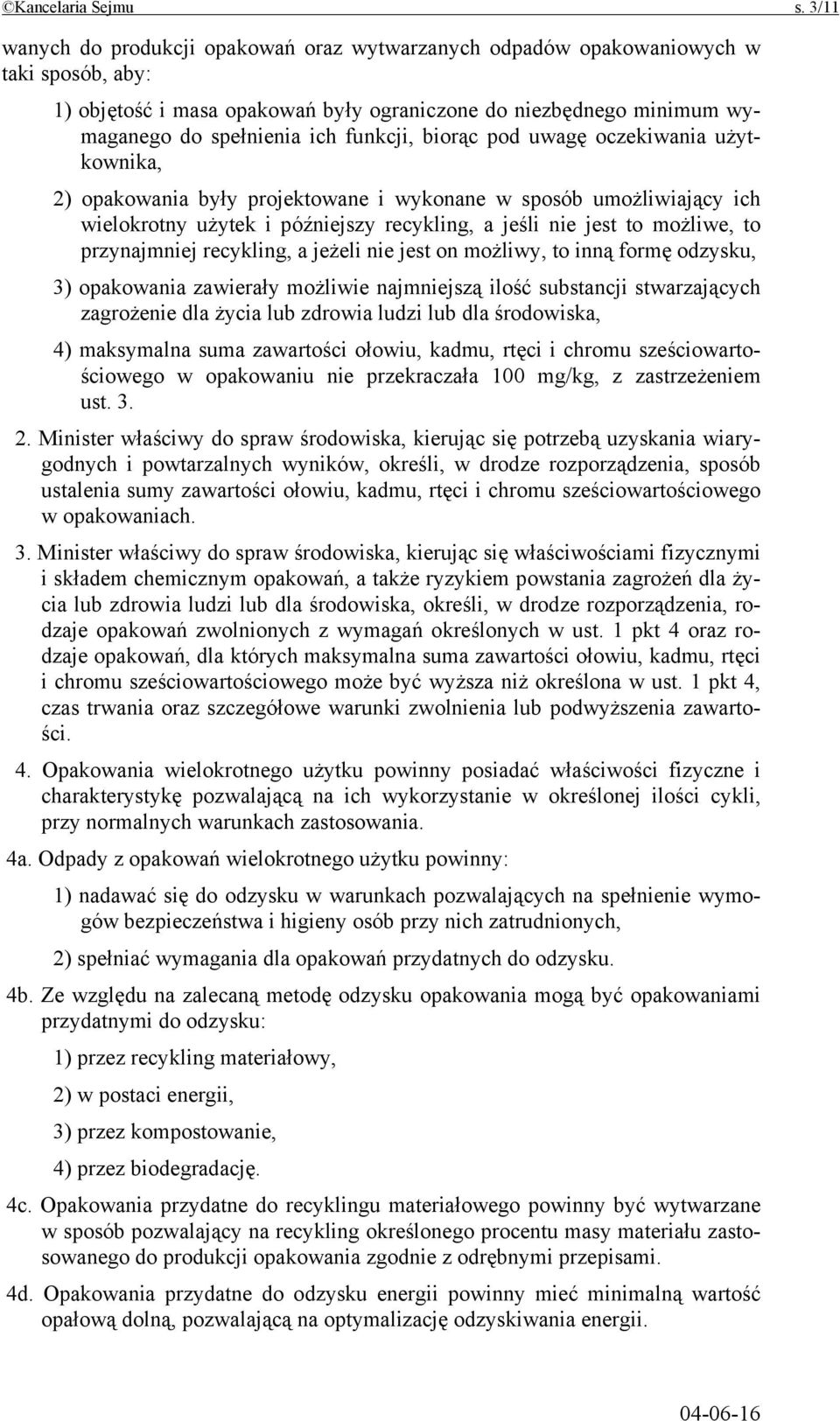 ©Kancelaria Sejmu s. 3/11

wanych do produkcji opakowań oraz wytwarzanych odpadów opakowaniowych w taki sposób, aby:

1) objętość i masa opakowań były ograniczone do niezbędnego minimum wymaganego do spełnienia ich funkcji, biorąc pod uwagę oczekiwania użytkownika,

2) opakowania były projektowane i wykonane w sposób umożliwiający ich wielokrotny użytek i późniejszy recykling, a jeśli nie jest to możliwe, to przynajmniej recykling, a jeżeli nie jest on możliwy, to inną formę odzysku,

3) opakowania zawierały możliwie najmniejszą ilość substancji stwarzających zagrożenie dla życia lub zdrowia ludzi lub dla środowiska,

4) maksymalna suma zawartości ołowiu, kadmu, rtęci i chromu sześciowartościowego w opakowaniu nie przekraczała 100 mg/kg, z zastrzeżeniem ust. 3.

2. Minister właściwy do spraw środowiska, kierując się potrzebą uzyskania wiarygodnych i powtarzalnych wyników, określi, w drodze rozporządzenia, sposób ustalenia sumy zawartości ołowiu, kadmu, rtęci i chromu sześciowartościowego w opakowaniach.

3. Minister właściwy do spraw środowiska, kierując się właściwościami fizycznymi i składem chemicznym opakowań, a także ryzykiem powstania zagrożeń dla życia lub zdrowia ludzi lub dla środowiska, określi, w drodze rozporządzenia, rodzaje opakowań zwolnionych z wymagań określonych w ust. 1 pkt 4 oraz rodzaje opakowań, dla których maksymalna suma zawartości ołowiu, kadmu, rtęci i chromu sześciowartościowego może być wyższa niż określona w ust. 1 pkt 4, czas trwania oraz szczegółowe warunki zwolnienia lub podwyższenia zawartości.

4. Opakowania wielokrotnego użytku powinny posiadać właściwości fizyczne i charakterystykę pozwalającą na ich wykorzystanie w określonej ilości cykli, przy normalnych warunkach zastosowania.

4a. Odpady z opakowań wielokrotnego użytku powinny:

1) nadawać się do odzysku w warunkach pozwalających na spełnienie wymogów bezpieczeństwa i higieny osób przy nich zatrudnionych,

2) spełniać wymagania dla opakowań przydatnych do odzysku.

4b. Ze względu na zalecaną metodę odzysku opakowania mogą być opakowaniami przydatnymi do odzysku:

1) przez recykling materiałowy,

2) w postaci energii,

3) przez kompostowanie,

4) przez biodegradację.

4c. Opakowania przydatne do recyklingu materiałowego powinny być wytwarzane w sposób pozwalający na recykling określonego procentu masy materiału zastosowanego do produkcji opakowania zgodnie z odrębnymi przepisami.

4d. Opakowania przydatne do odzysku energii powinny mieć minimalną wartość opałową dolną, pozwalającą na optymalizację odzyskiwania energii.

04-06-16